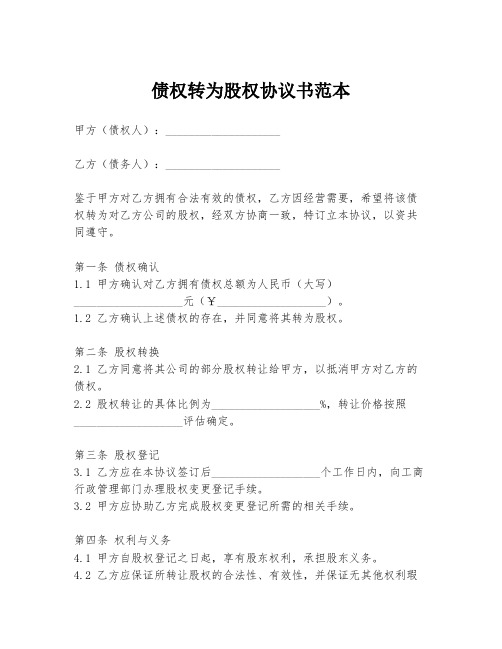 债权转为股权协议书范本

甲方（债权人）：____________________

乙方（债务人）：____________________

鉴于甲方对乙方拥有合法有效的债权，乙方因经营需要，希望将该债权转为对乙方公司的股权，经双方协商一致，特订立本协议，以资共同遵守。

第一条 债权确认
1.1 甲方确认对乙方拥有债权总额为人民币（大写）____________________元（￥____________________）。
1.2 乙方确认上述债权的存在，并同意将其转为股权。

第二条 股权转换
2.1 乙方同意将其公司的部分股权转让给甲方，以抵消甲方对乙方的债权。
2.2 股权转让的具体比例为____________________%，转让价格按照____________________评估确定。

第三条 股权登记
3.1 乙方应在本协议签订后____________________个工作日内，向工商行政管理部门办理股权变更登记手续。
3.2 甲方应协助乙方完成股权变更登记所需的相关手续。

第四条 权利与义务
4.1 甲方自股权登记之日起，享有股东权利，承担股东义务。
4.2 乙方应保证所转让股权的合法性、有效性，并保证无其他权利瑕